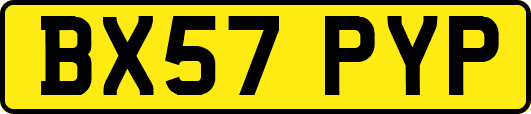 BX57 PYP